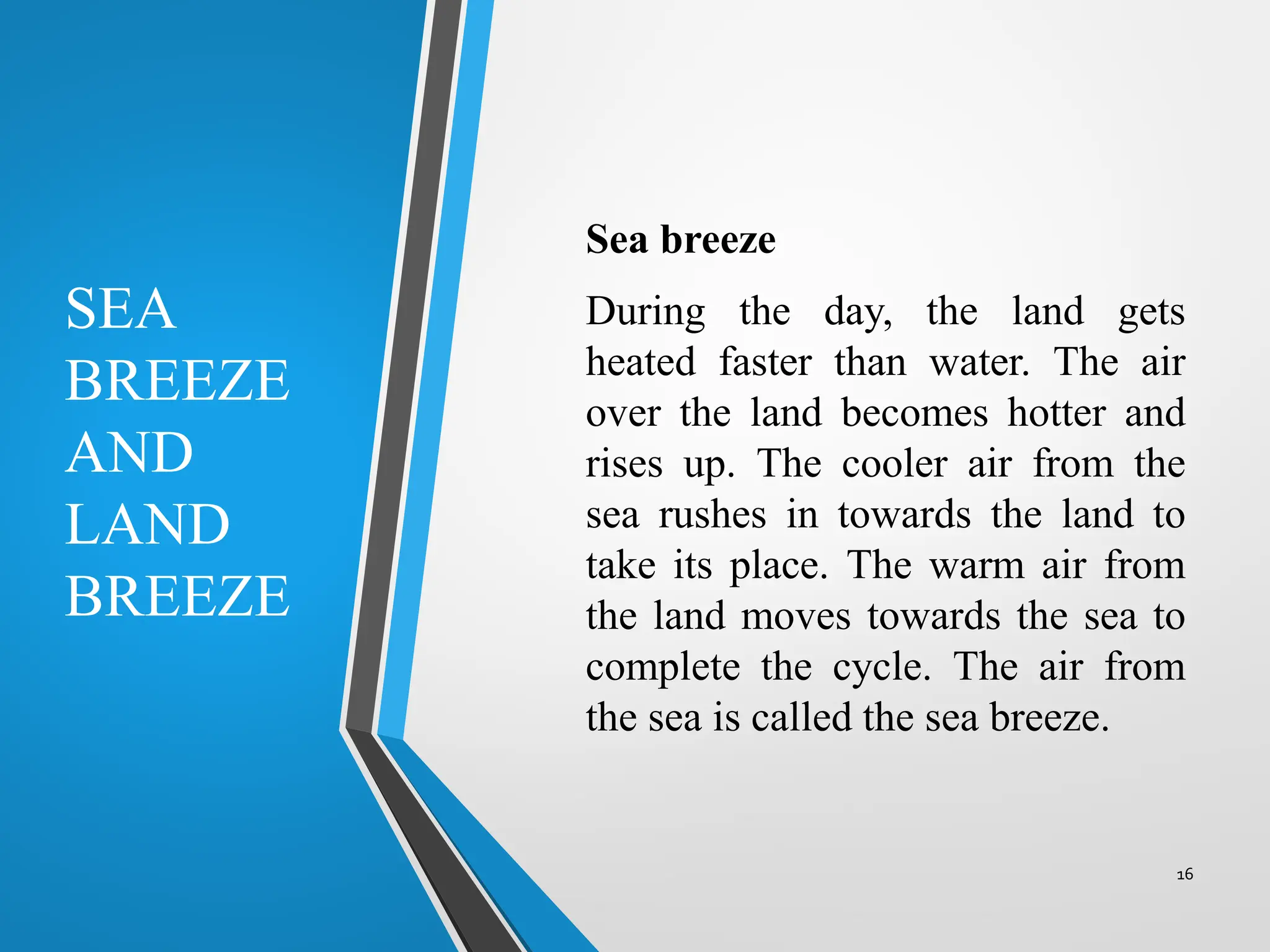 SEA
BREEZE
AND
LAND
BREEZE

Sea breeze

During the day, the land gets heated faster than water. The air over the land becomes hotter and rises up. The cooler air from the sea rushes in towards the land to take its place. The warm air from the land moves towards the sea to complete the cycle. The air from the sea is called the sea breeze.

16